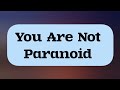 You Are Not Paranoid